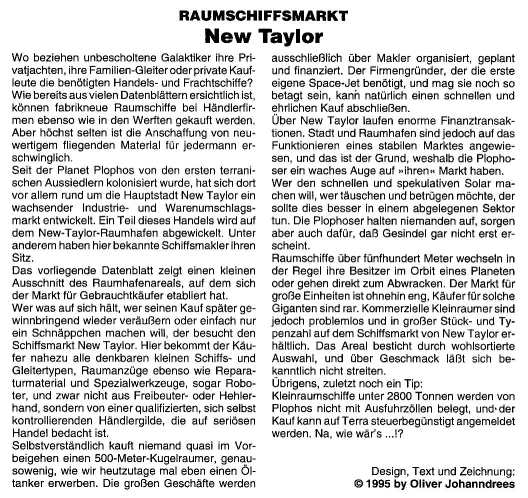 RAUMSCHIFFSMARKT
New Taylor

Wo beziehen unbescholtene Galaktiker ihre Privatjachten, ihre Familien-Gleiter oder private Kaufleute die benötigten Handels- und Frachtschiffe? Wie bereits aus vielen Datenblättern ersichtlich ist, können fabrikneue Raumschiffe bei Händlerfirmen ebenso wie in den Werften gekauft werden. Aber höchst selten ist die Anschaffung von neuwertigem fliegenden Material für jedermann erschwinglich.
Seit der Planet Plophos von den ersten terranischen Aussiedlern kolonisiert wurde, hat sich dort vor allem rund um die Hauptstadt New Taylor ein wachsender Industrie- und Warenumschlagsmarkt entwickelt. Ein Teil dieses Handels wird auf dem New-Taylor-Raumhafen abgewickelt. Unter anderem haben hier bekannte Schiffsmakler ihren Sitz.
Das vorliegende Datenblatt zeigt einen kleinen Ausschnitt des Raumhafenareals, auf dem sich der Markt für Gebrauchtkäufer etabliert hat.
Wer was auf sich hält, wer seinen Kauf später gewinnbringend wieder veräußern oder einfach nur ein Schnäppchen machen will, der besucht den Schiffsmarkt New Taylor. Hier bekommt der Käufer nahezu alle denkbaren kleinen Schiffs- und Gleitertypen, Raumanzüge ebenso wie Reparaturmaterial und Spezialwerkzeuge, sogar Roboter, und zwar nicht aus Freibeuter- oder Hehlerhand, sondern von einer qualifizierten, sich selbst kontrollierenden Händlergilde, die auf seriösen Handel bedacht ist.
Selbstverständlich kauft niemand quasi im Vorbeigehen einen 500-Meter-Kugelraumer, genausowenig, wie wir heutzutage mal eben einen Öltanker erwerben. Die großen Geschäfte werden ausschließlich über Makler organisiert, geplant und finanziert. Der Firmengründer, der die erste eigene Space-Jet benötigt, und mag sie noch so betagt sein, kann natürlich einen schnellen und ehrlichen Kauf abschließen.
Über New Taylor laufen enorme Finanztransaktionen. Stadt und Raumhafen sind jedoch auf das Funktionieren eines stabilen Marktes angewiesen, und das ist der Grund, weshalb die Plophoser ein waches Auge auf »ihren« Markt haben.
Wer den schnellen und spekulativen Solar machen will, wer täuschen und betrügen möchte, der sollte dies besser in einem abgelegenen Sektor tun. Die Plophoser halten niemanden auf, sorgen aber auch dafür, daß Gesindel gar nicht erst erscheint.
Raumschiffe über fünfhundert Meter wechseln in der Regel ihre Besitzer im Orbit eines Planeten oder gehen direkt zum Abwracken. Der Markt für große Einheiten ist ohnehin eng, Käufer für solche Giganten sind rar. Kommerzielle Kleinraumer sind jedoch problemlos und in großer Stück- und Typenzahl auf dem Schiffsmarkt von New Taylor erhältlich. Das Areal besticht durch wohlsortierte Auswahl, und über Geschmack läßt sich bekanntlich nicht streiten.
Übrigens, zuletzt noch ein Tip:
Kleinraumschiffe unter 2800 Tonnen werden von Plophos nicht mit Ausfuhrzöllen belegt, und der Kauf kann auf Terra steuerbegünstigt angemeldet werden. Na, wie wär's ...!?

Design, Text und Zeichnung:
© 1995 by Oliver Johanndrees